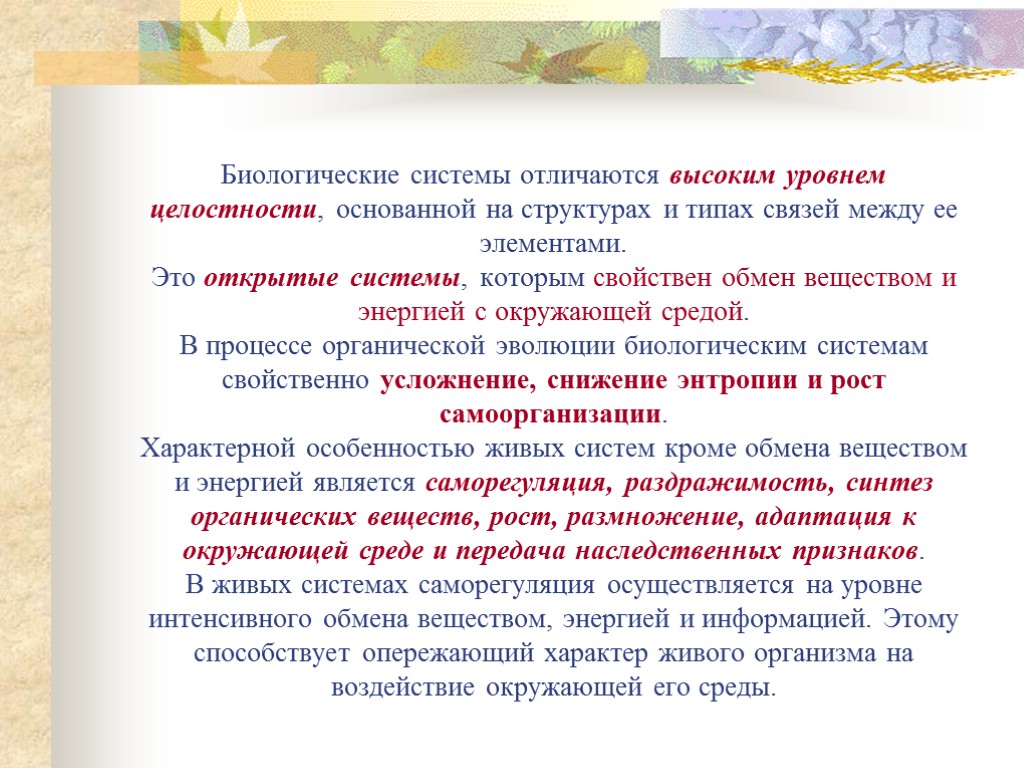 Биологические системы отличаются высоким уровнем целостности, основанной на структурах и типах связей между ее элементами.
Это открытые системы, которым свойствен обмен веществом и энергией с окружающей средой.
В процессе органической эволюции биологическим системам свойственно усложнение, снижение энтропии и рост самоорганизации.
Характерной особенностью живых систем кроме обмена веществом и энергией является саморегуляция, раздражимость, синтез органических веществ, рост, размножение, адаптация к окружающей среде и передача наследственных признаков.
В живых системах саморегуляция осуществляется на уровне интенсивного обмена веществом, энергией и информацией. Этому способствует опережающий характер живого организма на воздействие окружающей его среды.